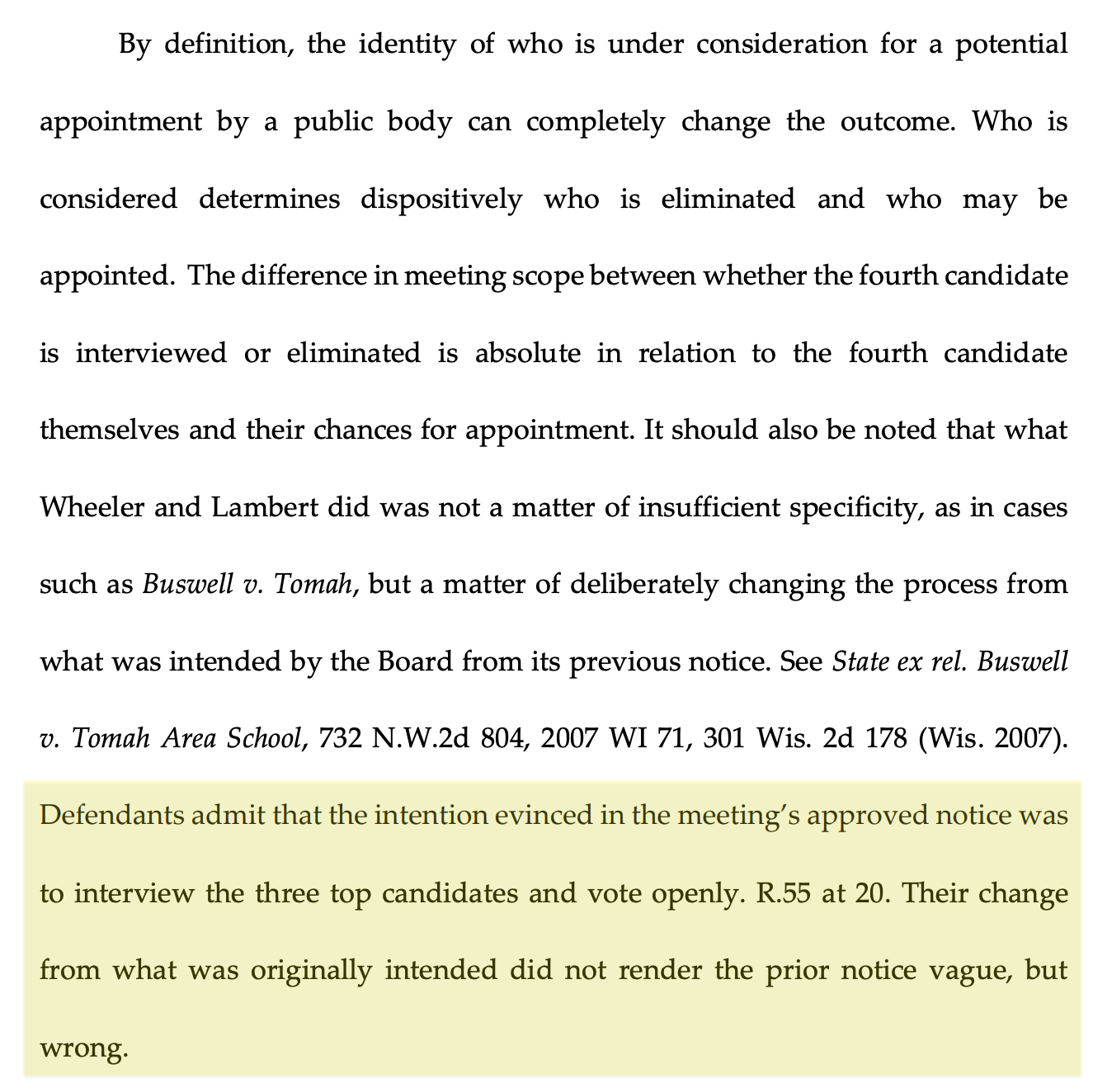 By definition, the identity of who is under consideration for a potential appointment by a public body can completely change the outcome. Who is considered determines dispositively who is eliminated and who may be appointed. The difference in meeting scope between whether the fourth candidate is interviewed or eliminated is absolute in relation to the fourth candidate themselves and their chances for appointment. It should also be noted that what Wheeler and Lambert did was not a matter of insufficient specificity, as in cases such as Buswell v. Tomah, but a matter of deliberately changing the process from what was intended by the Board from its previous notice. See State ex rel. Buswell v. Tomah Area School, 732 N.W.2d 804, 2007 WI 71, 301 Wis. 2d 178 (Wis. 2007). Defendants admit that the intention evinced in the meeting's approved notice was to interview the three top candidates and vote openly. R.55 at 20. Their change from what was originally intended did not render the prior notice vague, but wrong.